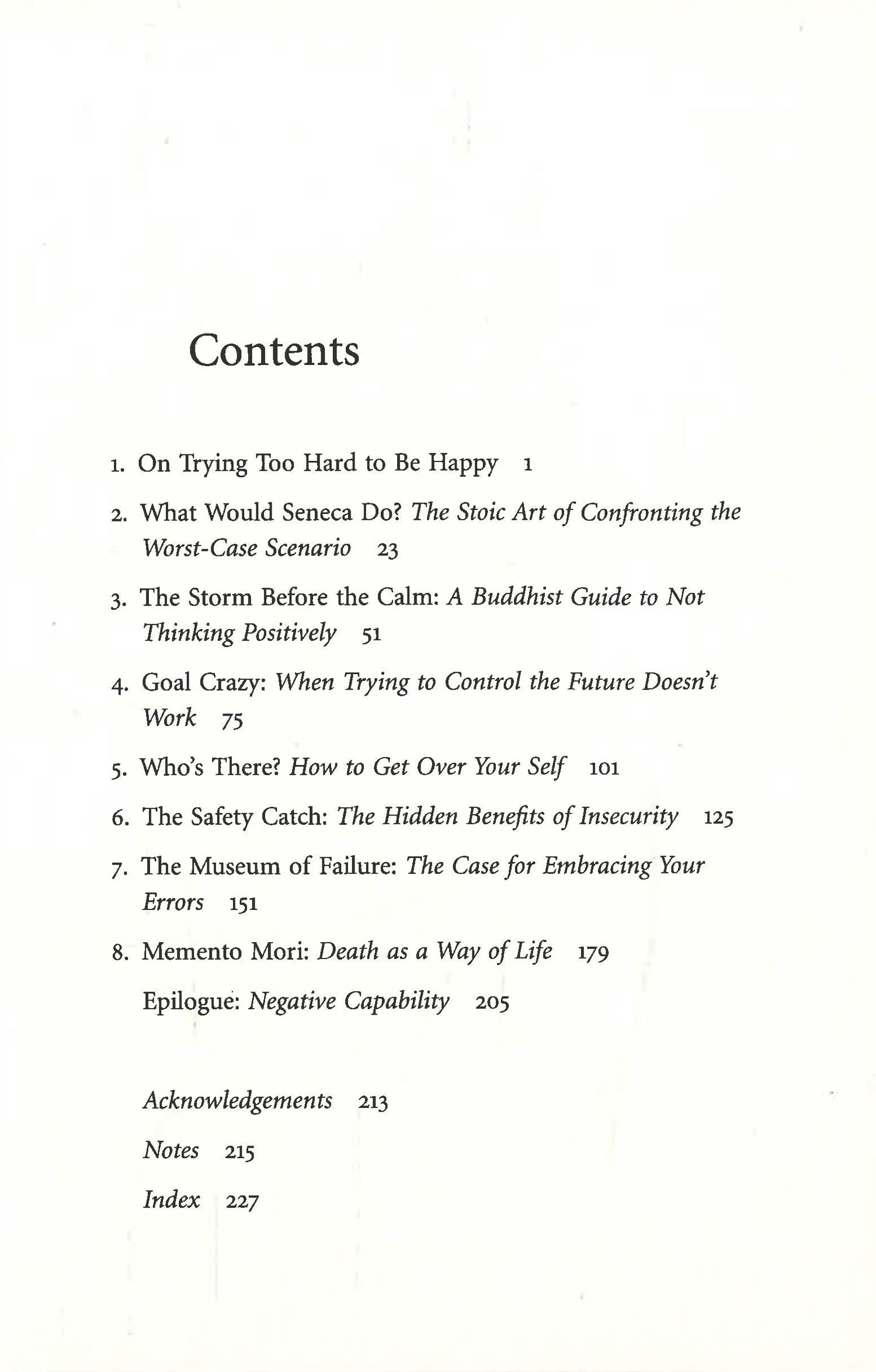 Contents

1. On Trying Too Hard to Be Happy 1

2. What Would Seneca Do? The Stoic Art of Confronting the Worst-Case Scenario 23

3. The Storm Before the Calm: A Buddhist Guide to Not Thinking Positively 51

4. Goal Crazy: When Trying to Control the Future Doesn't Work 75

5. Who's There? How to Get Over Your Self 101

6. The Safety Catch: The Hidden Benefits of Insecurity 125

7. The Museum of Failure: The Case for Embracing Your Errors 151

8. Memento Mori: Death as a Way of Life 179

Epilogue: Negative Capability 205

Acknowledgements 213

Notes 215

Index 227